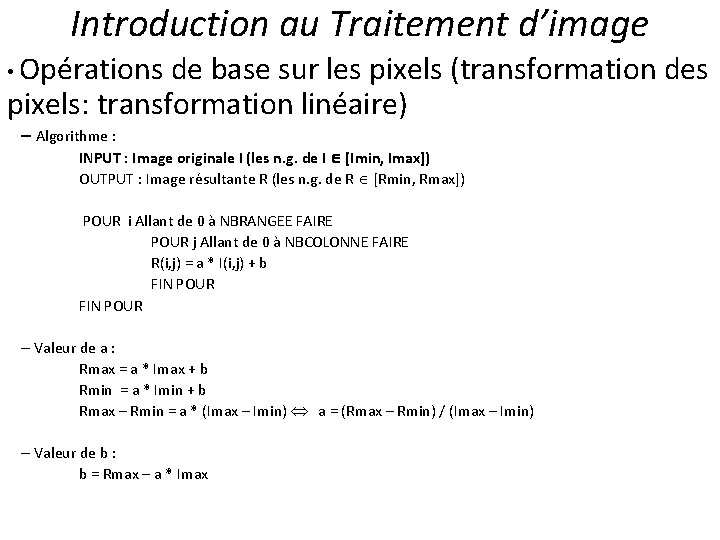 Introduction au Traitement d'image

• Opérations de base sur les pixels (transformation des pixels: transformation linéaire)

– Algorithme :

INPUT : Image originale I (les n.g. de I $\in$ [Imin, Imax])

OUTPUT : Image résultante R (les n.g. de R $\in$ [Rmin, Rmax])

POUR i Allant de 0 à NBRANGEE FAIRE

POUR j Allant de 0 à NBCOLONNE FAIRE

R(i,j) = a * I(i,j) + b

FIN POUR

FIN POUR

– Valeur de a :

Rmax = a * Imax + b

Rmin = a * Imin + b

Rmax – Rmin = a * (Imax – Imin) $\Leftrightarrow$ a = (Rmax – Rmin) / (Imax – Imin)

– Valeur de b :

b = Rmax – a * Imax